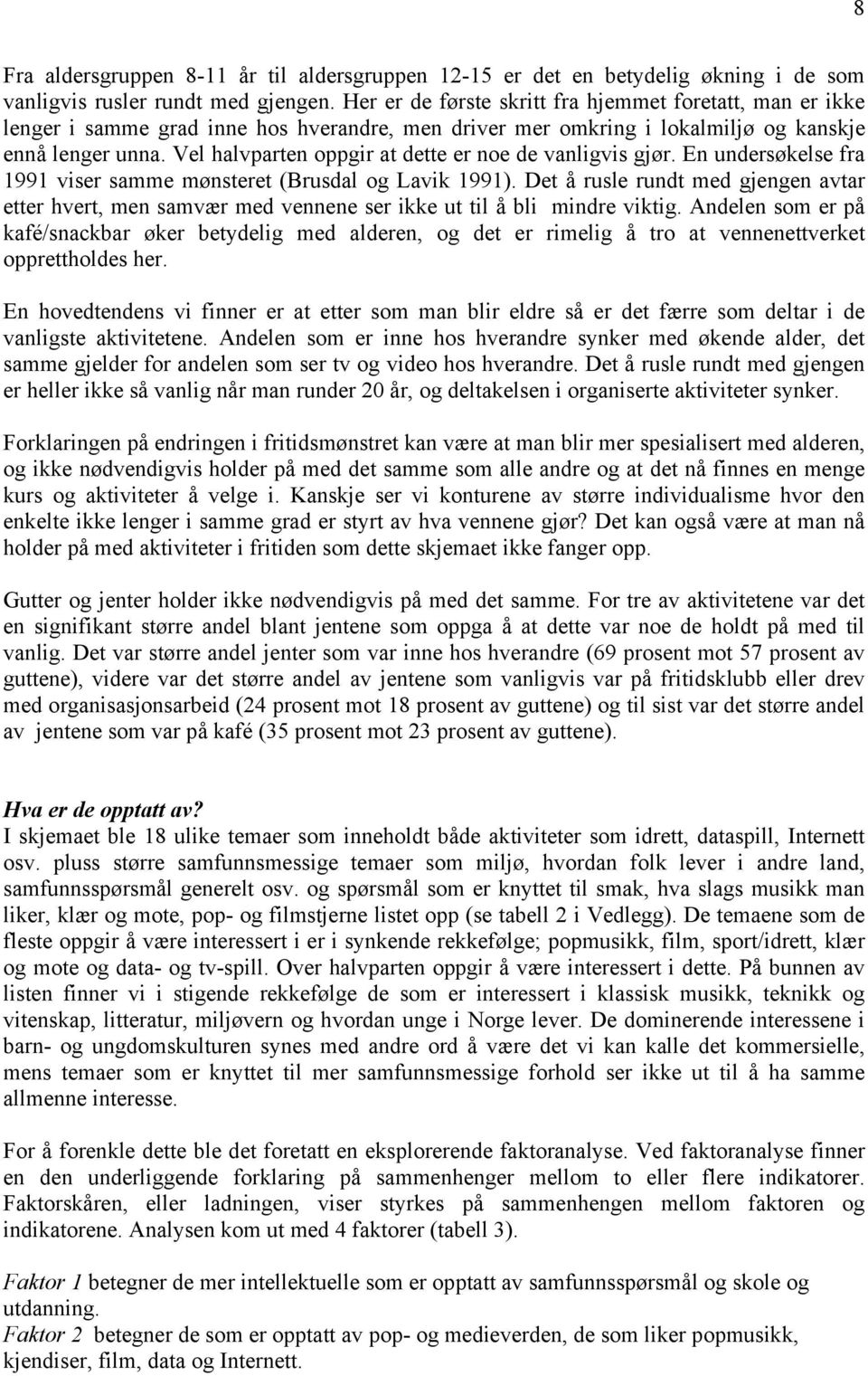 8

Fra aldersgruppen 8-11 år til aldersgruppen 12-15 er det en betydelig økning i de som vanligvis rusler rundt med gjengen. Her er de første skritt fra hjemmet foretatt, man er ikke lenger i samme grad inne hos hverandre, men driver mer omkring i lokalmiljø og kanskje ennå lenger unna. Vel halvparten oppgir at dette er noe de vanligvis gjør. En undersøkelse fra 1991 viser samme mønsteret (Brusdal og Lavik 1991). Det å rusle rundt med gjengen avtar etter hvert, men samvær med vennene ser ikke ut til å bli mindre viktig. Andelen som er på kafé/snackbar øker betydelig med alderen, og det er rimelig å tro at vennenettverket opprettholdes her.

En hovedtendens vi finner er at etter som man blir eldre så er det færre som deltar i de vanligste aktivitetene. Andelen som er inne hos hverandre synker med økende alder, det samme gjelder for andelen som ser tv og video hos hverandre. Det å rusle rundt med gjengen er heller ikke så vanlig når man runder 20 år, og deltakelsen i organiserte aktiviteter synker.

Forklaringen på endringen i fritidsmønstret kan være at man blir mer spesialisert med alderen, og ikke nødvendigvis holder på med det samme som alle andre og at det nå finnes en menge kurs og aktiviteter å velge i. Kanskje ser vi konturene av større individualisme hvor den enkelte ikke lenger i samme grad er styrt av hva vennene gjør? Det kan også være at man nå holder på med aktiviteter i fritiden som dette skjemaet ikke fanger opp.

Gutter og jenter holder ikke nødvendigvis på med det samme. For tre av aktivitetene var det en signifikant større andel blant jentene som oppga å at dette var noe de holdt på med til vanlig. Det var større andel jenter som var inne hos hverandre (69 prosent mot 57 prosent av guttene), videre var det større andel av jentene som vanligvis var på fritidsklubb eller drev med organisasjonsarbeid (24 prosent mot 18 prosent av guttene) og til sist var det større andel av jentene som var på kafé (35 prosent mot 23 prosent av guttene).

Hva er de opptatt av?
I skjemaet ble 18 ulike temaer som inneholdt både aktiviteter som idrett, dataspill, Internett osv. pluss større samfunnsmessige temaer som miljø, hvordan folk lever i andre land, samfunnsspørsmål generelt osv. og spørsmål som er knyttet til smak, hva slags musikk man liker, klær og mote, pop- og filmstjerne listet opp (se tabell 2 i Vedlegg). De temaene som de fleste oppgir å være interessert i er i synkende rekkefølge; popmusikk, film, sport/idrett, klær og mote og data- og tv-spill. Over halvparten oppgir å være interessert i dette. På bunnen av listen finner vi i stigende rekkefølge de som er interessert i klassisk musikk, teknikk og vitenskap, litteratur, miljøvern og hvordan unge i Norge lever. De dominerende interessene i barn- og ungdomskulturen synes med andre ord å være det vi kan kalle det kommersielle, mens temaer som er knyttet til mer samfunnsmessige forhold ser ikke ut til å ha samme allmenne interesse.

For å forenkle dette ble det foretatt en eksplorerende faktoranalyse. Ved faktoranalyse finner en den underliggende forklaring på sammenhenger mellom to eller flere indikatorer. Faktorskåren, eller ladningen, viser styrkes på sammenhengen mellom faktoren og indikatorene. Analysen kom ut med 4 faktorer (tabell 3).

Faktor 1 betegner de mer intellektuelle som er opptatt av samfunnsspørsmål og skole og utdanning.
Faktor 2 betegner de som er opptatt av pop- og medieverden, de som liker popmusikk, kjendiser, film, data og Internett.